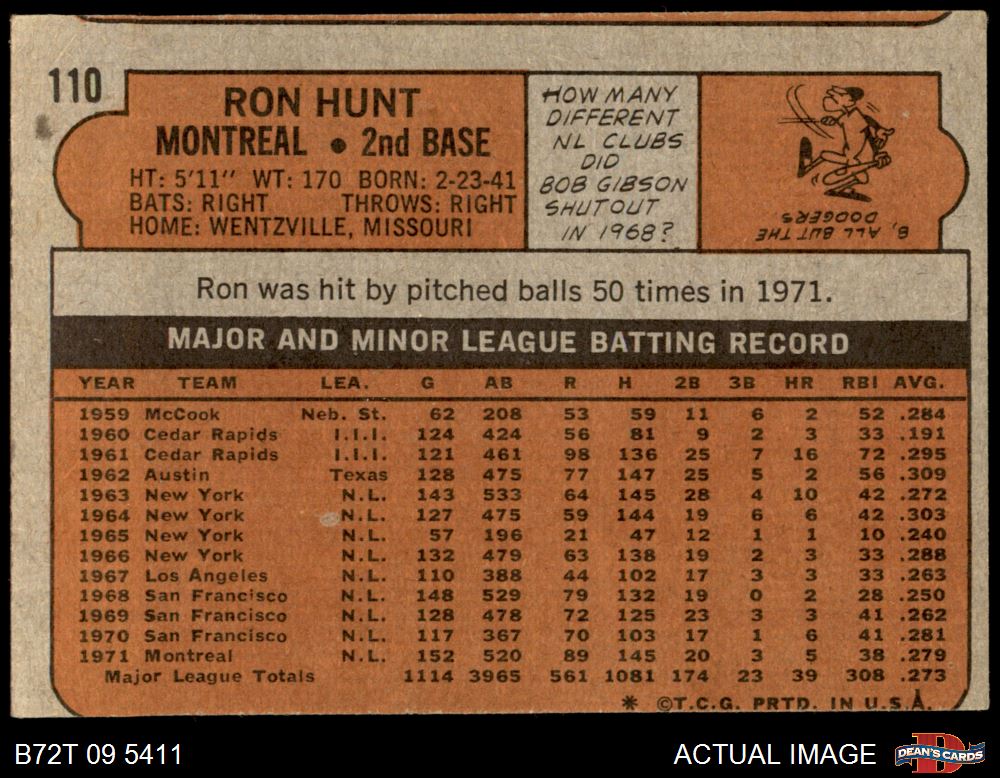 110

RON HUNT
MONTREAL • 2nd BASE
HT: 5'11" WT: 170 BORN: 2-23-41
BATS: RIGHT THROWS: RIGHT
HOME: WENTZVILLE, MISSOURI

HOW MANY DIFFERENT NL CLUBS DID BOB GIBSON SHUTOUT IN 1968?

8, ALL BUT THE DODGERS

Ron was hit by pitched balls 50 times in 1971.

MAJOR AND MINOR LEAGUE BATTING RECORD

| YEAR | TEAM | LEA. | G | AB | R | H | 2B | 3B | HR | RBI | AVG. |
|---|---|---|---|---|---|---|---|---|---|---|---|
| 1959 | McCook | Neb. St. | 62 | 208 | 53 | 59 | 11 | 6 | 2 | 52 | .284 |
| 1960 | Cedar Rapids | I.I.I. | 124 | 424 | 56 | 81 | 9 | 2 | 3 | 33 | .191 |
| 1961 | Cedar Rapids | I.I.I. | 121 | 461 | 98 | 136 | 25 | 7 | 16 | 72 | .295 |
| 1962 | Austin | Texas | 128 | 475 | 77 | 147 | 25 | 5 | 2 | 56 | .309 |
| 1963 | New York | N.L. | 143 | 533 | 64 | 145 | 28 | 4 | 10 | 42 | .272 |
| 1964 | New York | N.L. | 127 | 475 | 59 | 144 | 19 | 6 | 6 | 42 | .303 |
| 1965 | New York | N.L. | 57 | 196 | 21 | 47 | 12 | 1 | 1 | 10 | .240 |
| 1966 | New York | N.L. | 132 | 479 | 63 | 138 | 19 | 2 | 3 | 33 | .288 |
| 1967 | Los Angeles | N.L. | 110 | 388 | 44 | 102 | 17 | 3 | 3 | 33 | .263 |
| 1968 | San Francisco | N.L. | 148 | 529 | 79 | 132 | 19 | 0 | 2 | 28 | .250 |
| 1969 | San Francisco | N.L. | 128 | 478 | 72 | 125 | 23 | 3 | 3 | 41 | .262 |
| 1970 | San Francisco | N.L. | 117 | 367 | 70 | 103 | 17 | 1 | 6 | 41 | .281 |
| 1971 | Montreal | N.L. | 152 | 520 | 89 | 145 | 20 | 3 | 5 | 38 | .279 |
| Major League Totals | | | 1114 | 3965 | 561 | 1081 | 174 | 23 | 39 | 308 | .273 |

* ©T.C.G. PRTD. IN U.S.A.

B72T 09 5411
ACTUAL IMAGE
DEAN'S CARDS